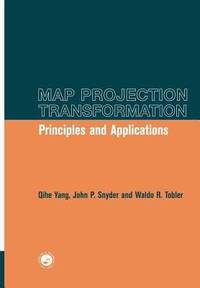 MAP PROJECTION TRANSFORMATION
Principles and Applications

Qihe Yang, John P. Snyder and Waldo R. Tobler